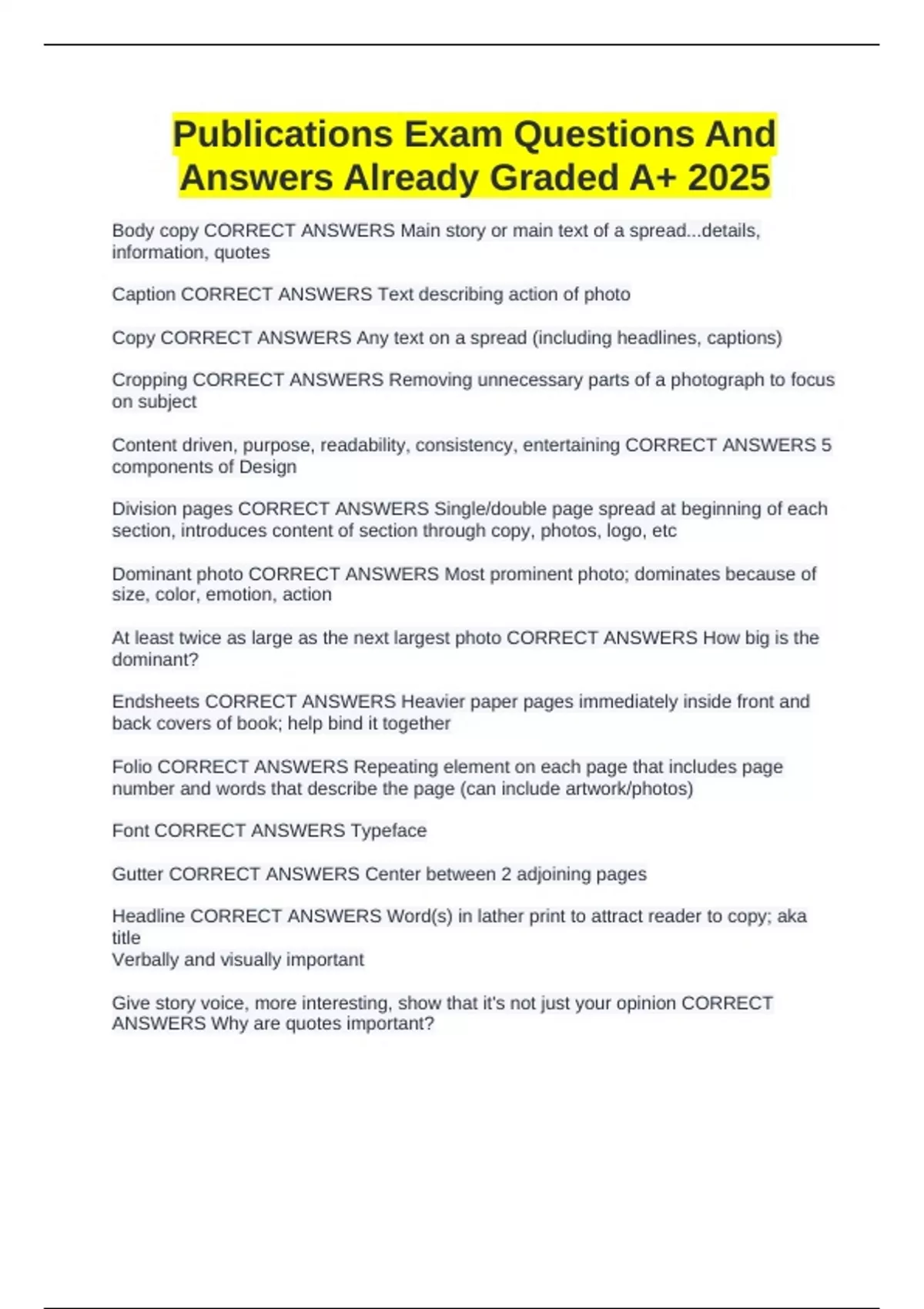 Publications Exam Questions And Answers Already Graded A+ 2025

Body copy CORRECT ANSWERS Main story or main text of a spread...details, information, quotes

Caption CORRECT ANSWERS Text describing action of photo

Copy CORRECT ANSWERS Any text on a spread (including headlines, captions)

Cropping CORRECT ANSWERS Removing unnecessary parts of a photograph to focus on subject

Content driven, purpose, readability, consistency, entertaining CORRECT ANSWERS 5 components of Design

Division pages CORRECT ANSWERS Single/double page spread at beginning of each section, introduces content of section through copy, photos, logo, etc

Dominant photo CORRECT ANSWERS Most prominent photo; dominates because of size, color, emotion, action

At least twice as large as the next largest photo CORRECT ANSWERS How big is the dominant?

Endsheets CORRECT ANSWERS Heavier paper pages immediately inside front and back covers of book; help bind it together

Folio CORRECT ANSWERS Repeating element on each page that includes page number and words that describe the page (can include artwork/photos)

Font CORRECT ANSWERS Typeface

Gutter CORRECT ANSWERS Center between 2 adjoining pages

Headline CORRECT ANSWERS Word(s) in lather print to attract reader to copy; aka title
Verbally and visually important

Give story voice, more interesting, show that it's not just your opinion CORRECT ANSWERS Why are quotes important?